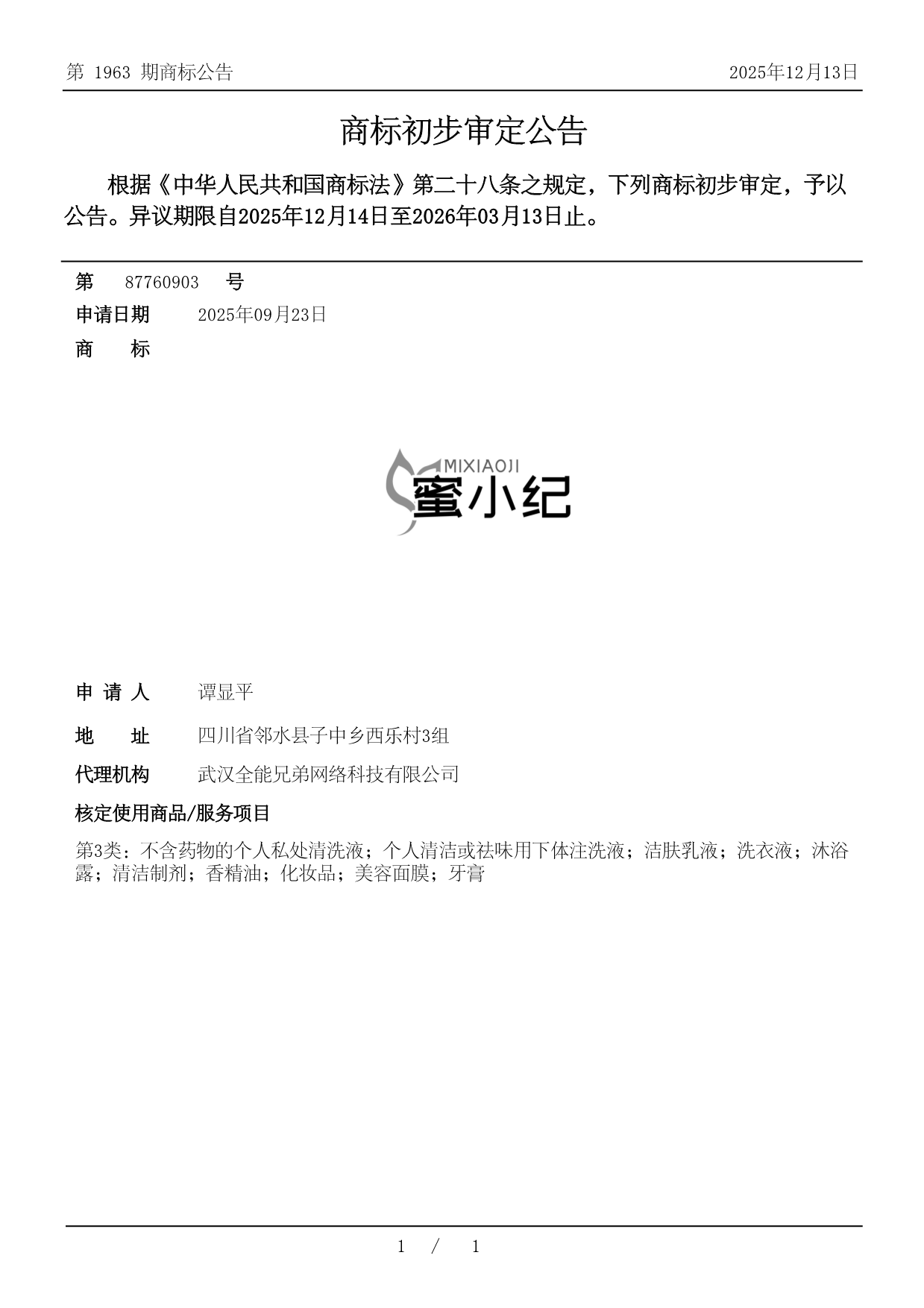 第 1963 期商标公告

2025年12月13日

商标初步审定公告

根据《中华人民共和国商标法》第二十八条之规定，下列商标初步审定，予以公告。异议期限自2025年12月14日至2026年03月13日止。

第 87760903 号

申请日期 2025年09月23日

商 标

MIXIAOJI
蜜小纪

申 请 人 谭显平

地 址 四川省邻水县子中乡西乐村3组

代理机构 武汉全能兄弟网络科技有限公司

核定使用商品/服务项目

第3类：不含药物的个人私处清洗液；个人清洁或祛味用下体注洗液；洁肤乳液；洗衣液；沐浴露；清洁制剂；香精油；化妆品；美容面膜；牙膏

1 / 1